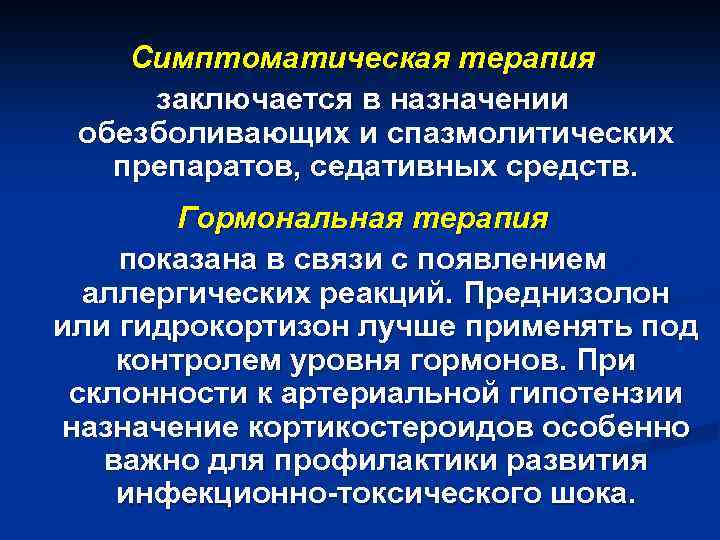 Симптоматическая терапия

заключается в назначении обезболивающих и спазмолитических препаратов, седативных средств.

Гормональная терапия

показана в связи с появлением аллергических реакций. Преднизолон или гидрокортизон лучше применять под контролем уровня гормонов. При склонности к артериальной гипотензии назначение кортикостероидов особенно важно для профилактики развития инфекционно-токсического шока.